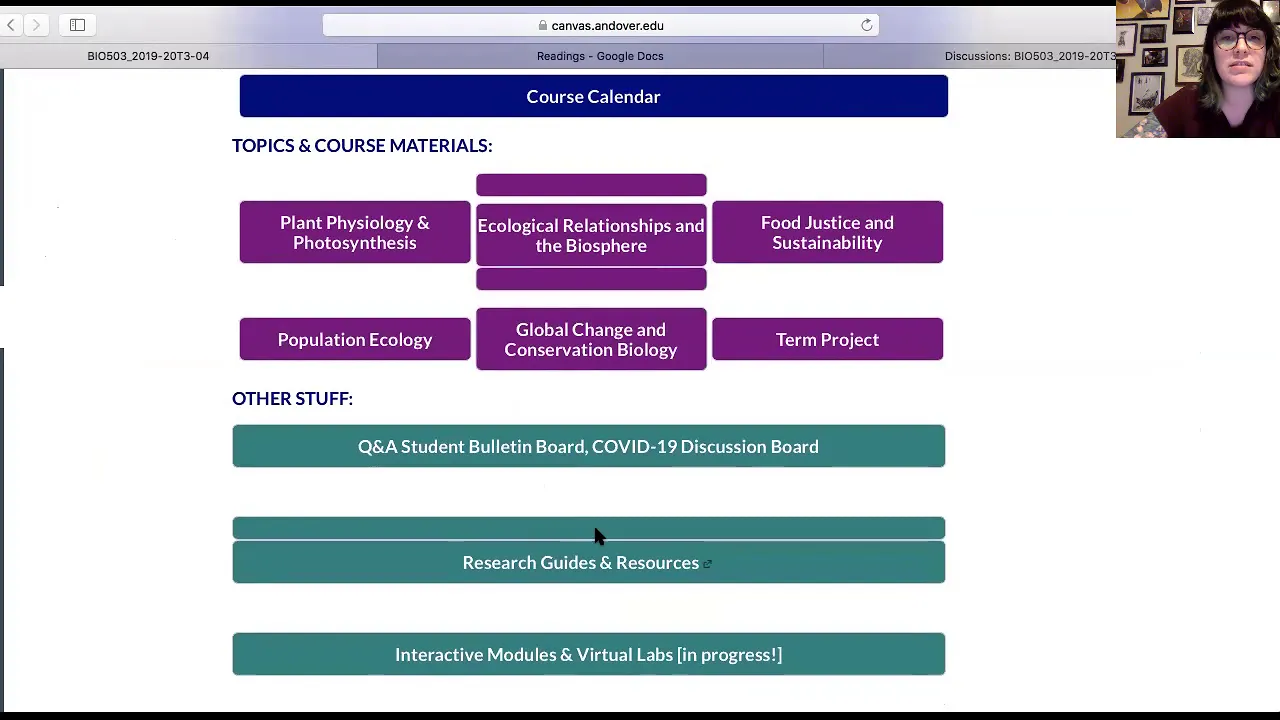 canvas.andover.edu

BIO503_2019-20T3-04

Readings - Google Docs

Discussions: BIO503_2019-20T3

Course Calendar

TOPICS & COURSE MATERIALS:

Plant Physiology & Photosynthesis

Ecological Relationships and the Biosphere

Food Justice and Sustainability

Population Ecology

Global Change and Conservation Biology

Term Project

OTHER STUFF:

Q&A Student Bulletin Board, COVID-19 Discussion Board

Research Guides & Resources

Interactive Modules & Virtual Labs [in progress!]